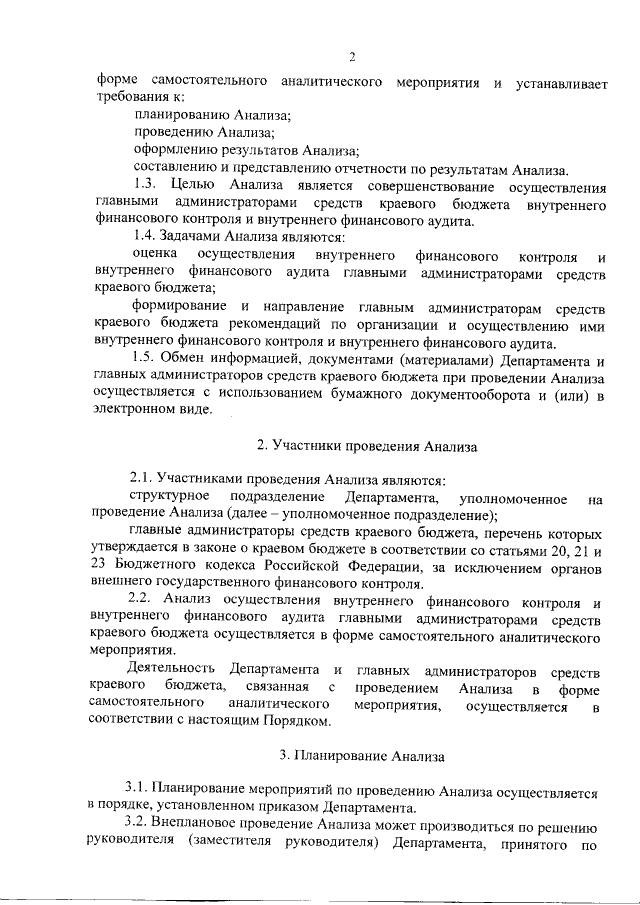 2

форме самостоятельного аналитического мероприятия и устанавливает требования к:

планированию Анализа;

проведению Анализа;

оформлению результатов Анализа;

составлению и представлению отчетности по результатам Анализа.

1.3. Целью Анализа является совершенствование осуществления главными администраторами средств краевого бюджета внутреннего финансового контроля и внутреннего финансового аудита.

1.4. Задачами Анализа являются:

оценка осуществления внутреннего финансового контроля и внутреннего финансового аудита главными администраторами средств краевого бюджета;

формирование и направление главным администраторам средств краевого бюджета рекомендаций по организации и осуществлению ими внутреннего финансового контроля и внутреннего финансового аудита.

1.5. Обмен информацией, документами (материалами) Департамента и главных администраторов средств краевого бюджета при проведении Анализа осуществляется с использованием бумажного документооборота и (или) в электронном виде.

2. Участники проведения Анализа

2.1. Участниками проведения Анализа являются:

структурное подразделение Департамента, уполномоченное на проведение Анализа (далее – уполномоченное подразделение);

главные администраторы средств краевого бюджета, перечень которых утверждается в законе о краевом бюджете в соответствии со статьями 20, 21 и 23 Бюджетного кодекса Российской Федерации, за исключением органов внешнего государственного финансового контроля.

2.2. Анализ осуществления внутреннего финансового контроля и внутреннего финансового аудита главными администраторами средств краевого бюджета осуществляется в форме самостоятельного аналитического мероприятия.

Деятельность Департамента и главных администраторов средств краевого бюджета, связанная с проведением Анализа в форме самостоятельного аналитического мероприятия, осуществляется в соответствии с настоящим Порядком.

3. Планирование Анализа

3.1. Планирование мероприятий по проведению Анализа осуществляется в порядке, установленном приказом Департамента.

3.2. Внеплановое проведение Анализа может производиться по решению руководителя (заместителя руководителя) Департамента, принятого по